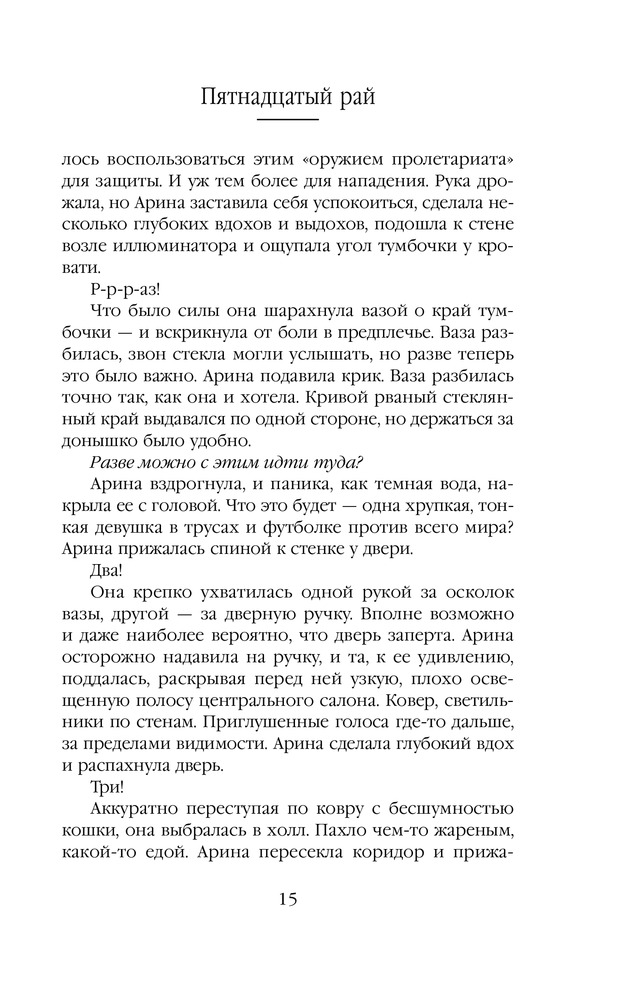 Пятнадцатый рай

лось воспользоваться этим «оружием пролетариата» для защиты. И уж тем более для нападения. Рука дрожала, но Арина заставила себя успокоиться, сделала несколько глубоких вдохов и выдохов, подошла к стене возле иллюминатора и ощупала угол тумбочки у кровати.

Р-р-р-аз!

Что было силы она шарахнула вазой о край тумбочки — и вскрикнула от боли в предплечье. Ваза разбилась, звон стекла могли услышать, но разве теперь это было важно. Арина подавила крик. Ваза разбилась точно так, как она и хотела. Кривой рваный стеклянный край выдавался по одной стороне, но держаться за донышко было удобно.

Разве можно с этим идти туда?

Арина вздрогнула, и паника, как темная вода, накрыла ее с головой. Что это будет — одна хрупкая, тонкая девушка в трусах и футболке против всего мира? Арина прижалась спиной к стенке у двери.

Два!

Она крепко ухватилась одной рукой за осколок вазы, другой — за дверную ручку. Вполне возможно и даже наиболее вероятно, что дверь заперта. Арина осторожно надавила на ручку, и та, к ее удивлению, поддалась, раскрывая перед ней узкую, плохо освещенную полосу центрального салона. Ковер, светильники по стенам. Приглушенные голоса где-то дальше, за пределами видимости. Арина сделала глубокий вдох и распахнула дверь.

Три!

Аккуратно переступая по ковру с бесшумностью кошки, она выбралась в холл. Пахло чем-то жареным, какой-то едой. Арина пересекла коридор и прижа-

15